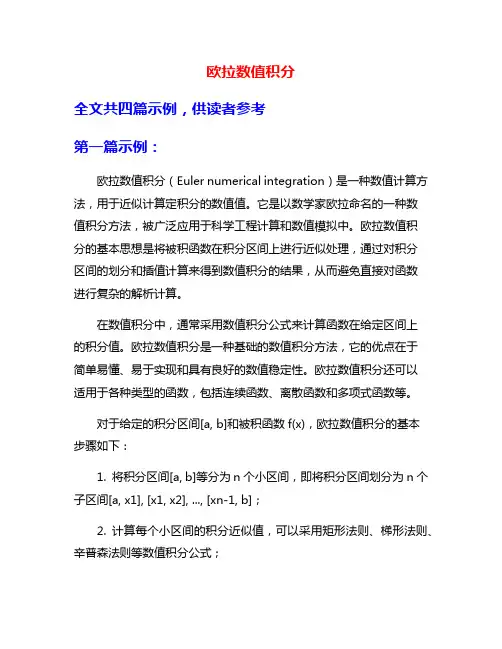 欧拉数值积分

全文共四篇示例，供读者参考

第一篇示例：

欧拉数值积分（Euler numerical integration）是一种数值计算方法，用于近似计算定积分的数值值。它是以数学家欧拉命名的一种数值积分方法，被广泛应用于科学工程计算和数值模拟中。欧拉数值积分的基本思想是将被积函数在积分区间上进行近似处理，通过对积分区间的划分和插值计算来得到数值积分的结果，从而避免直接对函数进行复杂的解析计算。

在数值积分中，通常采用数值积分公式来计算函数在给定区间上的积分值。欧拉数值积分是一种基础的数值积分方法，它的优点在于简单易懂、易于实现和具有良好的数值稳定性。欧拉数值积分还可以适用于各种类型的函数，包括连续函数、离散函数和多项式函数等。

对于给定的积分区间[a, b]和被积函数 f(x)，欧拉数值积分的基本步骤如下：

1. 将积分区间[a, b]等分为 n 个小区间，即将积分区间划分为 n 个子区间[a, x1], [x1, x2], ..., [xn-1, b]；

2. 计算每个小区间的积分近似值，可以采用矩形法则、梯形法则、辛普森法则等数值积分公式；